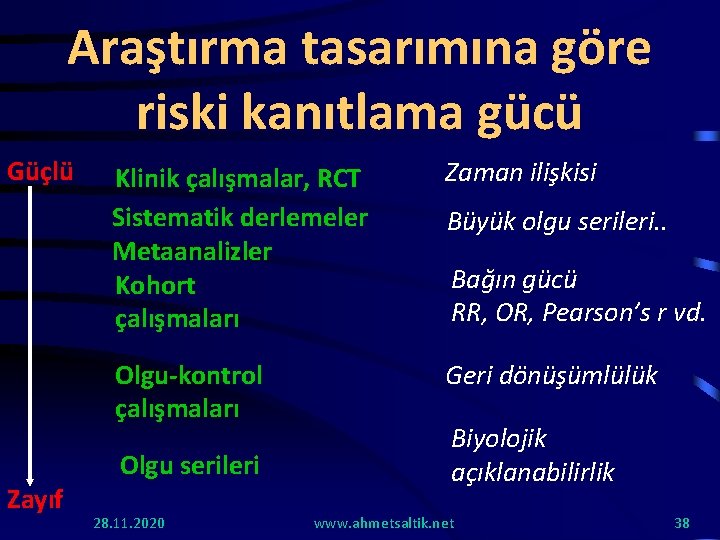 Araştırma tasarımına göre riski kanıtlama gücü

Güçlü

Klinik çalışmalar, RCT

Sistematik derlemeler

Metaanalizler

Kohort çalışmaları

Olgu-kontrol çalışmaları

Olgu serileri

Zayıf

Zaman ilişkisi

Büyük olgu serileri..

Bağın gücü
RR, OR, Pearson's r vd.

Geri dönüşümlülük

Biyolojik açıklanabilirlik

28.11.2020

www.ahmetsaltik.net

38